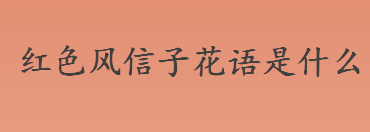 红色风信子花语是什么